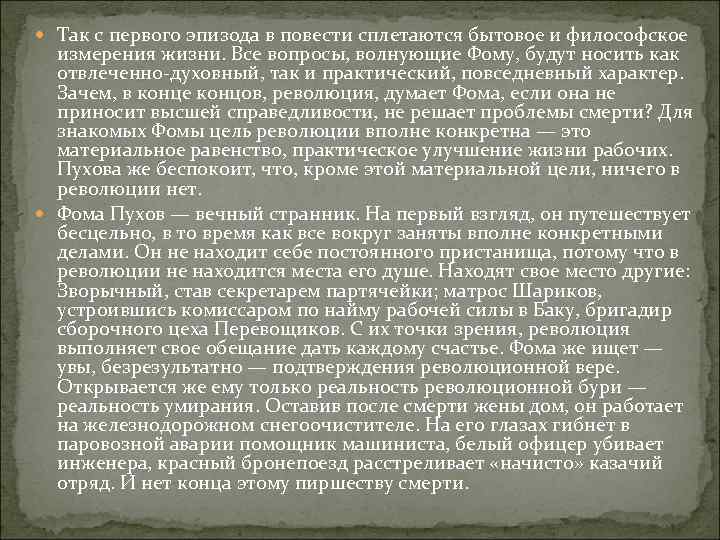 • Так с первого эпизода в повести сплетаются бытовое и философское измерения жизни. Все вопросы, волнующие Фому, будут носить как отвлеченно-духовный, так и практический, повседневный характер. Зачем, в конце концов, революция, думает Фома, если она не приносит высшей справедливости, не решает проблемы смерти? Для знакомых Фомы цель революции вполне конкретна — это материальное равенство, практическое улучшение жизни рабочих. Пухова же беспокоит, что, кроме этой материальной цели, ничего в революции нет.

• Фома Пухов — вечный странник. На первый взгляд, он путешествует бесцельно, в то время как все вокруг заняты вполне конкретными делами. Он не находит себе постоянного пристанища, потому что в революции не находится места его душе. Находят свое место другие: Зворычный, став секретарем партячейки; матрос Шариков, устроившись комиссаром по найму рабочей силы в Баку, бригадир сборочного цеха Перевощиков. С их точки зрения, революция выполняет свое обещание дать каждому счастье. Фома же ищет — увы, безрезультатно — подтверждения революционной вере. Открывается же ему только реальность революционной бури — реальность умирания. Оставив после смерти жены дом, он работает на железнодорожном снегоочистителе. На его глазах гибнет в паровозной аварии помощник машиниста, белый офицер убивает инженера, красный бронепоезд расстреливает «начисто» казачий отряд. И нет конца этому пиршеству смерти.